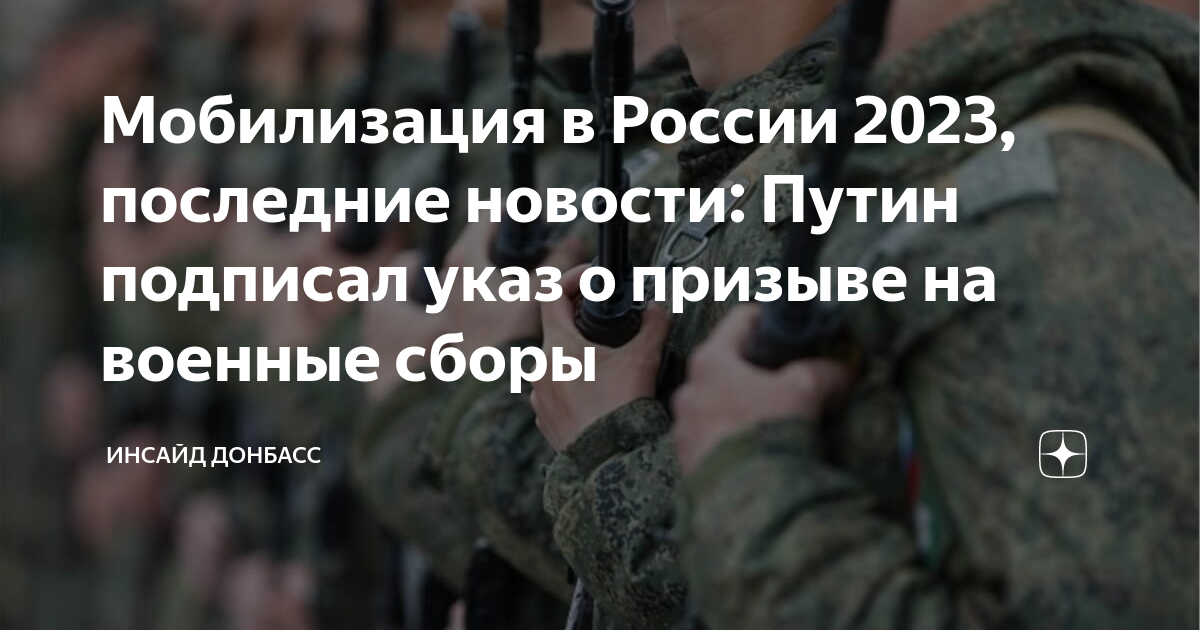 Мобилизация в России 2023, последние новости: Путин подписал указ о призыве на военные сборы

ИНСАЙД ДОНБАСС